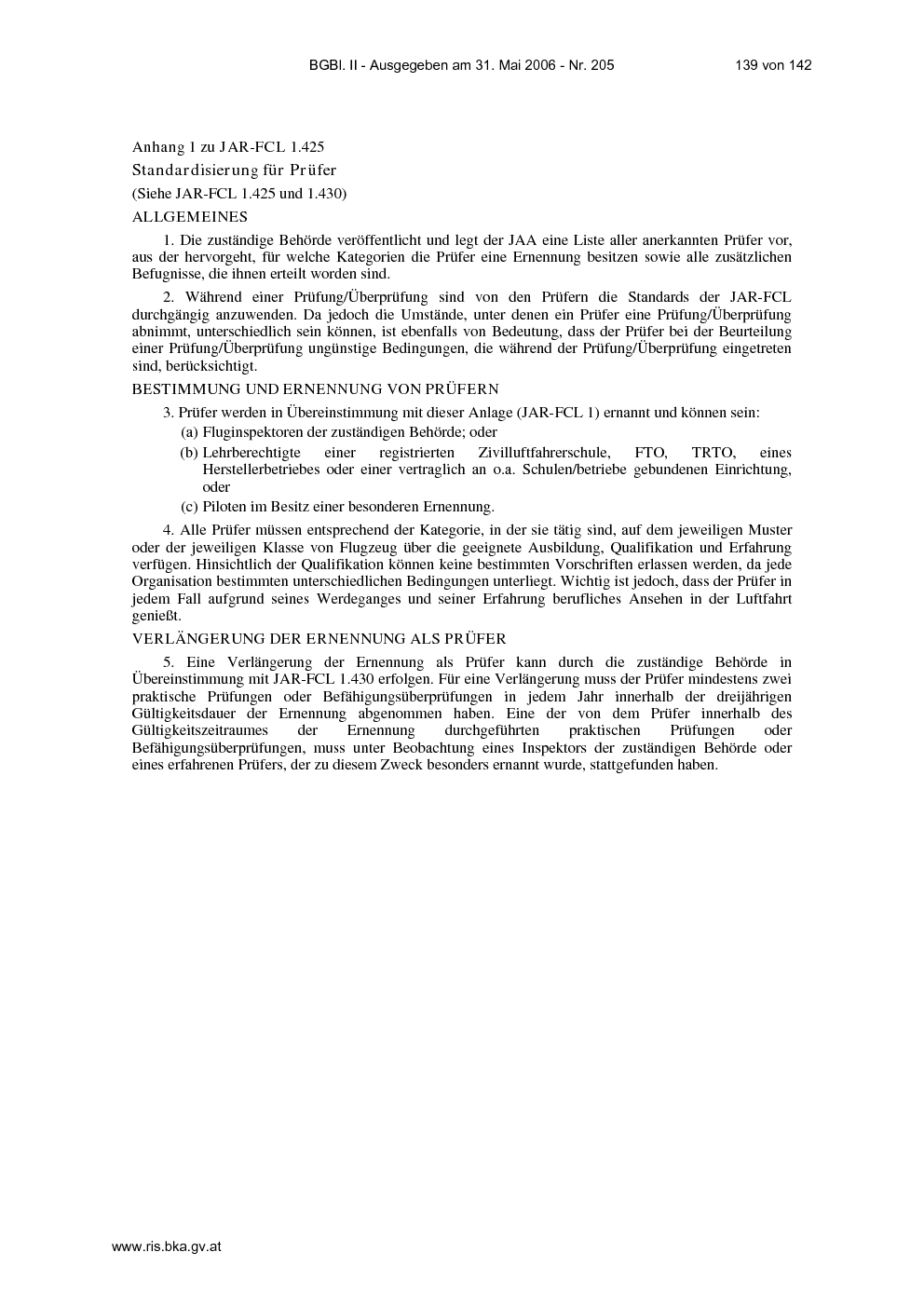 BGBl. II - Ausgegeben am 31. Mai 2006 - Nr. 205 139 von 142

Anhang 1 zu JAR-FCL 1.425

Standardisierung für Prüfer

(Siehe JAR-FCL 1.425 und 1.430)

ALLGEMEINES

1. Die zuständige Behörde veröffentlicht und legt der JAA eine Liste aller anerkannten Prüfer vor, aus der hervorgeht, für welche Kategorien die Prüfer eine Ernennung besitzen sowie alle zusätzlichen Befugnisse, die ihnen erteilt worden sind.

2. Während einer Prüfung/Überprüfung sind von den Prüfern die Standards der JAR-FCL durchgängig anzuwenden. Da jedoch die Umstände, unter denen ein Prüfer eine Prüfung/Überprüfung abnimmt, unterschiedlich sein können, ist ebenfalls von Bedeutung, dass der Prüfer bei der Beurteilung einer Prüfung/Überprüfung ungünstige Bedingungen, die während der Prüfung/Überprüfung eingetreten sind, berücksichtigt.

BESTIMMUNG UND ERNENNUNG VON PRÜFERN

3. Prüfer werden in Übereinstimmung mit dieser Anlage (JAR-FCL 1) ernannt und können sein:

(a) Fluginspektoren der zuständigen Behörde; oder

(b) Lehrberechtigte einer registrierten Zivilluftfahrerschule, FTO, TRTO, eines Herstellerbetriebes oder einer vertraglich an o.a. Schulen/betriebe gebundenen Einrichtung, oder

(c) Piloten im Besitz einer besonderen Ernennung.

4. Alle Prüfer müssen entsprechend der Kategorie, in der sie tätig sind, auf dem jeweiligen Muster oder der jeweiligen Klasse von Flugzeug über die geeignete Ausbildung, Qualifikation und Erfahrung verfügen. Hinsichtlich der Qualifikation können keine bestimmten Vorschriften erlassen werden, da jede Organisation bestimmten unterschiedlichen Bedingungen unterliegt. Wichtig ist jedoch, dass der Prüfer in jedem Fall aufgrund seines Werdeganges und seiner Erfahrung berufliches Ansehen in der Luftfahrt genießt.

VERLÄNGERUNG DER ERNENNUNG ALS PRÜFER

5. Eine Verlängerung der Ernennung als Prüfer kann durch die zuständige Behörde in Übereinstimmung mit JAR-FCL 1.430 erfolgen. Für eine Verlängerung muss der Prüfer mindestens zwei praktische Prüfungen oder Befähigungsüberprüfungen in jedem Jahr innerhalb der dreijährigen Gültigkeitsdauer der Ernennung abgenommen haben. Eine der von dem Prüfer innerhalb des Gültigkeitszeitraumes der Ernennung durchgeführten praktischen Prüfungen oder Befähigungsüberprüfungen, muss unter Beobachtung eines Inspektors der zuständigen Behörde oder eines erfahrenen Prüfers, der zu diesem Zweck besonders ernannt wurde, stattgefunden haben.

www.ris.bka.gv.at